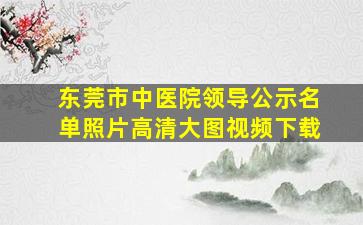 东莞市中医院领导公示名单照片高清大图视频下载